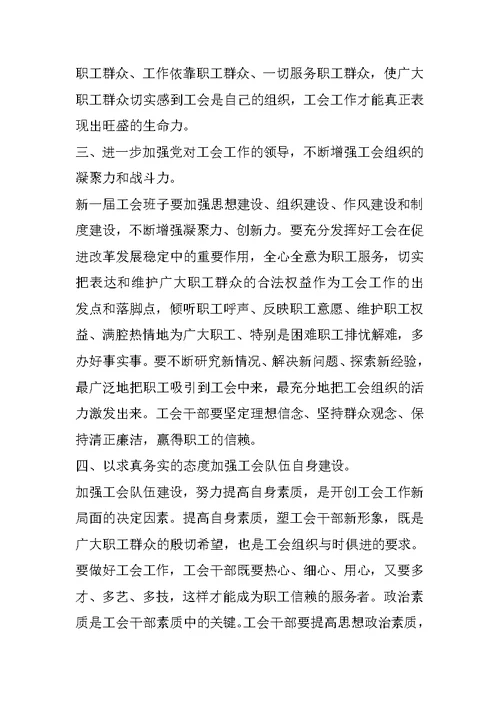 职工群众、工作依靠职工群众、一切服务职工群众，使广大职工群众切实感到工会是自己的组织，工会工作才能真正表现出旺盛的生命力。

三、进一步加强党对工会工作的领导，不断增强工会组织的凝聚力和战斗力。

新一届工会班子要加强思想建设、组织建设、作风建设和制度建设，不断增强凝聚力、创新力。要充分发挥好工会在促进改革发展稳定中的重要作用，全心全意为职工服务，切实把表达和维护广大职工群众的合法权益作为工会工作的出发点和落脚点，倾听职工呼声、反映职工意愿、维护职工权益、满腔热情地为广大职工、特别是困难职工排忧解难，多办好事实事。要不断研究新情况、解决新问题、探索新经验，最广泛地把职工吸引到工会中来，最充分地把工会组织的活力激发出来。工会干部要坚定理想信念、坚持群众观念、保持清正廉洁，赢得职工的信赖。

四、以求真务实的态度加强工会队伍自身建设。

加强工会队伍建设，努力提高自身素质，是开创工会工作新局面的决定因素。提高自身素质，塑工会干部新形象，既是广大职工群众的殷切希望，也是工会组织与时俱进的要求。要做好工会工作，工会干部既要热心、细心、用心，又要多才、多艺、多技，这样才能成为职工信赖的服务者。政治素质是工会干部素质中的关键。工会干部要提高思想政治素质，